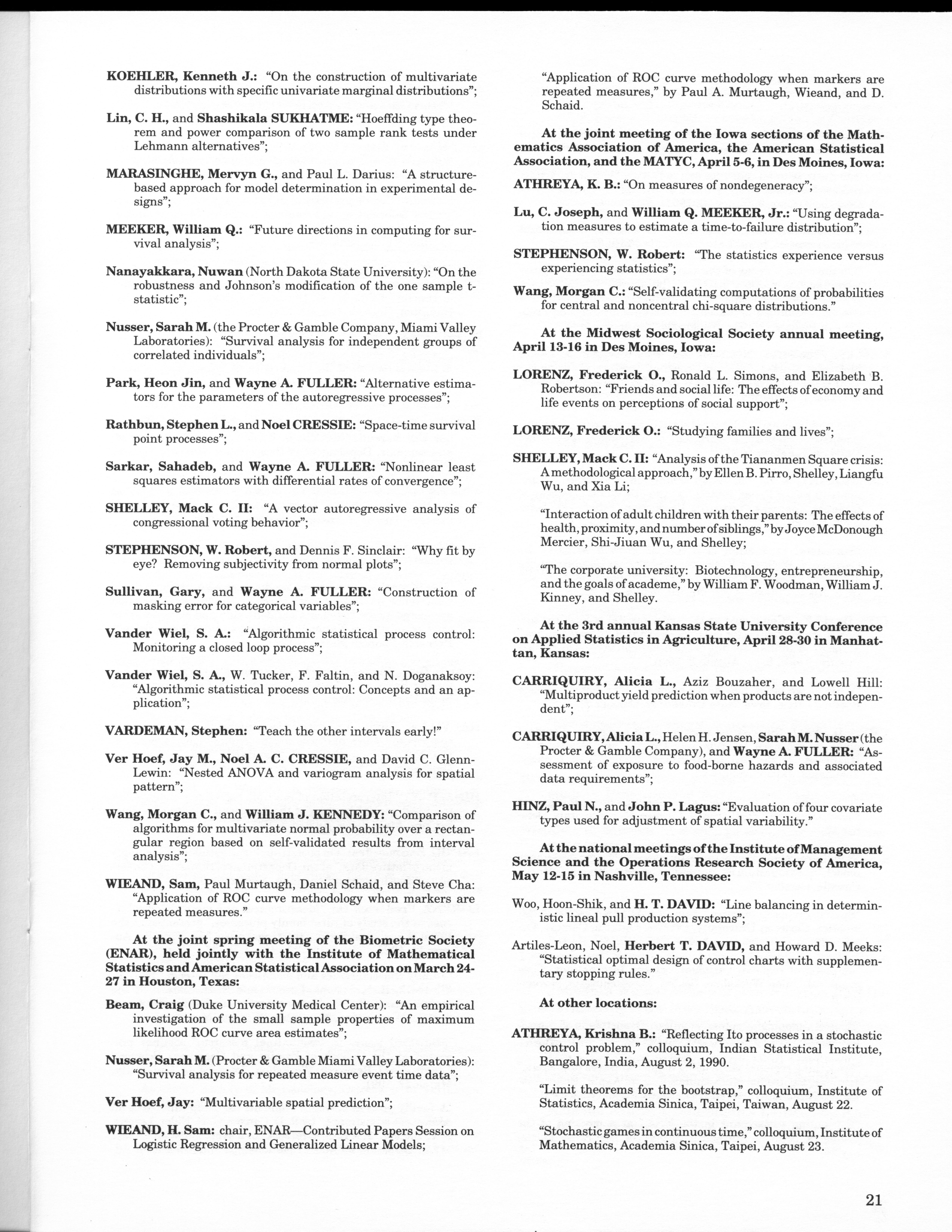 KOEHLER, Kenneth J.: "On the construction of multivariate distributions with specific univariate marginal distributions";

Lin, C. H., and Shashikala SUKHATME: "Hoeffding type theorem and power comparison of two sample rank tests under Lehmann alternatives";

MARASINGHE, Mervyn G., and Paul L. Darius: "A structure-based approach for model determination in experimental designs";

MEEKER, William Q.: "Future directions in computing for survival analysis";

Nanayakkara, Nuwan (North Dakota State University): "On the robustness and Johnson's modification of the one sample t-statistic";

Nusser, Sarah M. (the Procter & Gamble Company, Miami Valley Laboratories): "Survival analysis for independent groups of correlated individuals";

Park, Heon Jin, and Wayne A. FULLER: "Alternative estimators for the parameters of the autoregressive processes";

Rathbun, Stephen L., and Noel CRESSIE: "Space-time survival point processes";

Sarkar, Sahadeb, and Wayne A. FULLER: "Nonlinear least squares estimators with differential rates of convergence";

SHELLEY, Mack C. II: "A vector autoregressive analysis of congressional voting behavior";

STEPHENSON, W. Robert, and Dennis F. Sinclair: "Why fit by eye? Removing subjectivity from normal plots";

Sullivan, Gary, and Wayne A. FULLER: "Construction of masking error for categorical variables";

Vander Wiel, S. A.: "Algorithmic statistical process control: Monitoring a closed loop process";

Vander Wiel, S. A., W. Tucker, F. Faltin, and N. Doganaksoy: "Algorithmic statistical process control: Concepts and an application";

VARDEMAN, Stephen: "Teach the other intervals early!"

Ver Hoef, Jay M., Noel A. C. CRESSIE, and David C. Glenn-Lewin: "Nested ANOVA and variogram analysis for spatial pattern";

Wang, Morgan C., and William J. KENNEDY: "Comparison of algorithms for multivariate normal probability over a rectangular region based on self-validated results from interval analysis";

WIEAND, Sam, Paul Murtaugh, Daniel Schaid, and Steve Cha: "Application of ROC curve methodology when markers are repeated measures."

At the joint spring meeting of the Biometric Society (ENAR), held jointly with the Institute of Mathematical Statistics and American Statistical Association on March 24-27 in Houston, Texas:

Beam, Craig (Duke University Medical Center): "An empirical investigation of the small sample properties of maximum likelihood ROC curve area estimates";

Nusser, Sarah M. (Procter & Gamble Miami Valley Laboratories): "Survival analysis for repeated measure event time data";

Ver Hoef, Jay: "Multivariable spatial prediction";

WIEAND, H. Sam: chair, ENAR—Contributed Papers Session on Logistic Regression and Generalized Linear Models;

"Application of ROC curve methodology when markers are repeated measures," by Paul A. Murtaugh, Wieand, and D. Schaid.

At the joint meeting of the Iowa sections of the Mathematics Association of America, the American Statistical Association, and the MATYC, April 5-6, in Des Moines, Iowa:

ATHREYA, K. B.: "On measures of nondegeneracy";

Lu, C. Joseph, and William Q. MEEKER, Jr.: "Using degradation measures to estimate a time-to-failure distribution";

STEPHENSON, W. Robert: "The statistics experience versus experiencing statistics";

Wang, Morgan C.: "Self-validating computations of probabilities for central and noncentral chi-square distributions."

At the Midwest Sociological Society annual meeting, April 13-16 in Des Moines, Iowa:

LORENZ, Frederick O., Ronald L. Simons, and Elizabeth B. Robertson: "Friends and social life: The effects of economy and life events on perceptions of social support";

LORENZ, Frederick O.: "Studying families and lives";

SHELLEY, Mack C. II: "Analysis of the Tiananmen Square crisis: A methodological approach," by Ellen B. Pirro, Shelley, Liangfu Wu, and Xia Li;

"Interaction of adult children with their parents: The effects of health, proximity, and number of siblings," by Joyce McDonough Mercier, Shi-Jiuan Wu, and Shelley;

"The corporate university: Biotechnology, entrepreneurship, and the goals of academe," by William F. Woodman, William J. Kinney, and Shelley.

At the 3rd annual Kansas State University Conference on Applied Statistics in Agriculture, April 28-30 in Manhattan, Kansas:

CARRIQUIRY, Alicia L., Aziz Bouzaher, and Lowell Hill: "Multiproduct yield prediction when products are not independent";

CARRIQUIRY, Alicia L., Helen H. Jensen, Sarah M. Nusser (the Procter & Gamble Company), and Wayne A. FULLER: "Assessment of exposure to food-borne hazards and associated data requirements";

HINZ, Paul N., and John P. Lagus: "Evaluation of four covariate types used for adjustment of spatial variability."

At the national meetings of the Institute of Management Science and the Operations Research Society of America, May 12-15 in Nashville, Tennessee:

Woo, Hoon-Shik, and H. T. DAVID: "Line balancing in deterministic lineal pull production systems";

Artiles-Leon, Noel, Herbert T. DAVID, and Howard D. Meeks: "Statistical optimal design of control charts with supplementary stopping rules."

At other locations:

ATHREYA, Krishna B.: "Reflecting Ito processes in a stochastic control problem," colloquium, Indian Statistical Institute, Bangalore, India, August 2, 1990.

"Limit theorems for the bootstrap," colloquium, Institute of Statistics, Academia Sinica, Taipei, Taiwan, August 22.

"Stochastic games in continuous time," colloquium, Institute of Mathematics, Academia Sinica, Taipei, August 23.

21